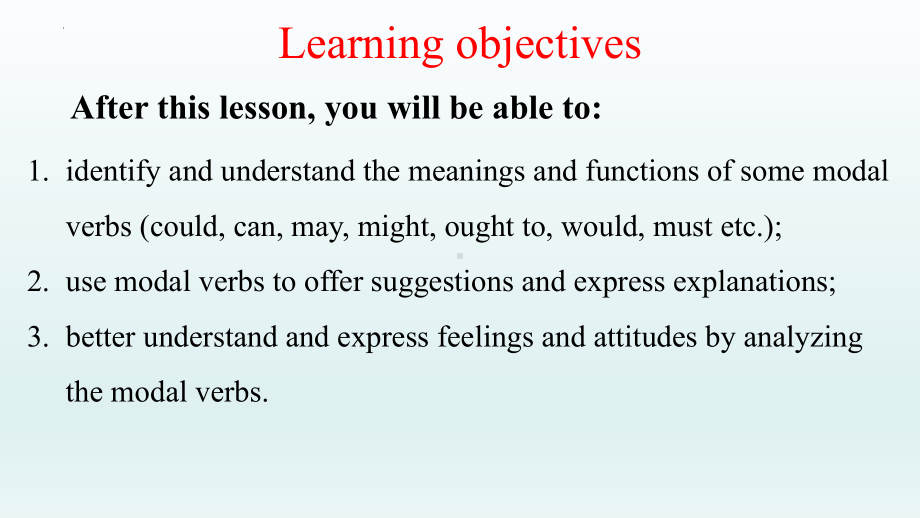 Learning objectives

After this lesson, you will be able to:

1. identify and understand the meanings and functions of some modal verbs (could, can, may, might, ought to, would, must etc.);
2. use modal verbs to offer suggestions and express explanations;
3. better understand and express feelings and attitudes by analyzing the modal verbs.